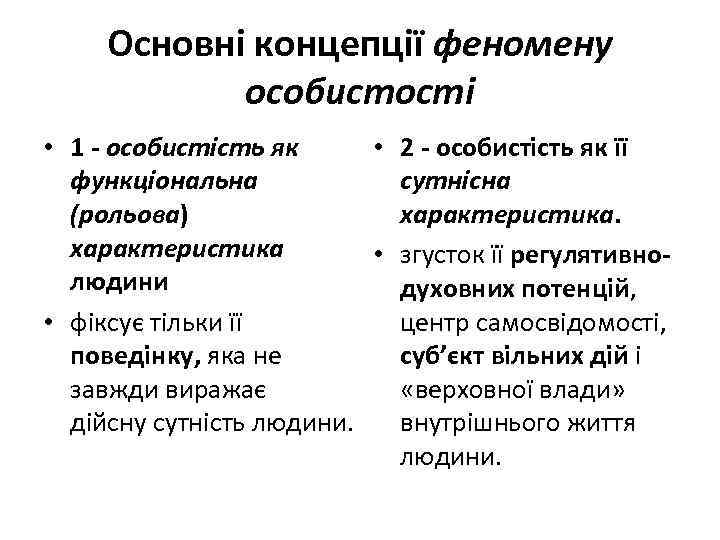 Основні концепції феномену особистості

• 1 - особистість як функціональна (рольова) характеристика людини
• фіксує тільки її поведінку, яка не завжди виражає дійсну сутність людини.

• 2 - особистість як її сутнісна характеристика.
• згусток її регулятивно-духовних потенцій, центр самосвідомості, суб'єкт вільних дій і «верховної влади» внутрішнього життя людини.